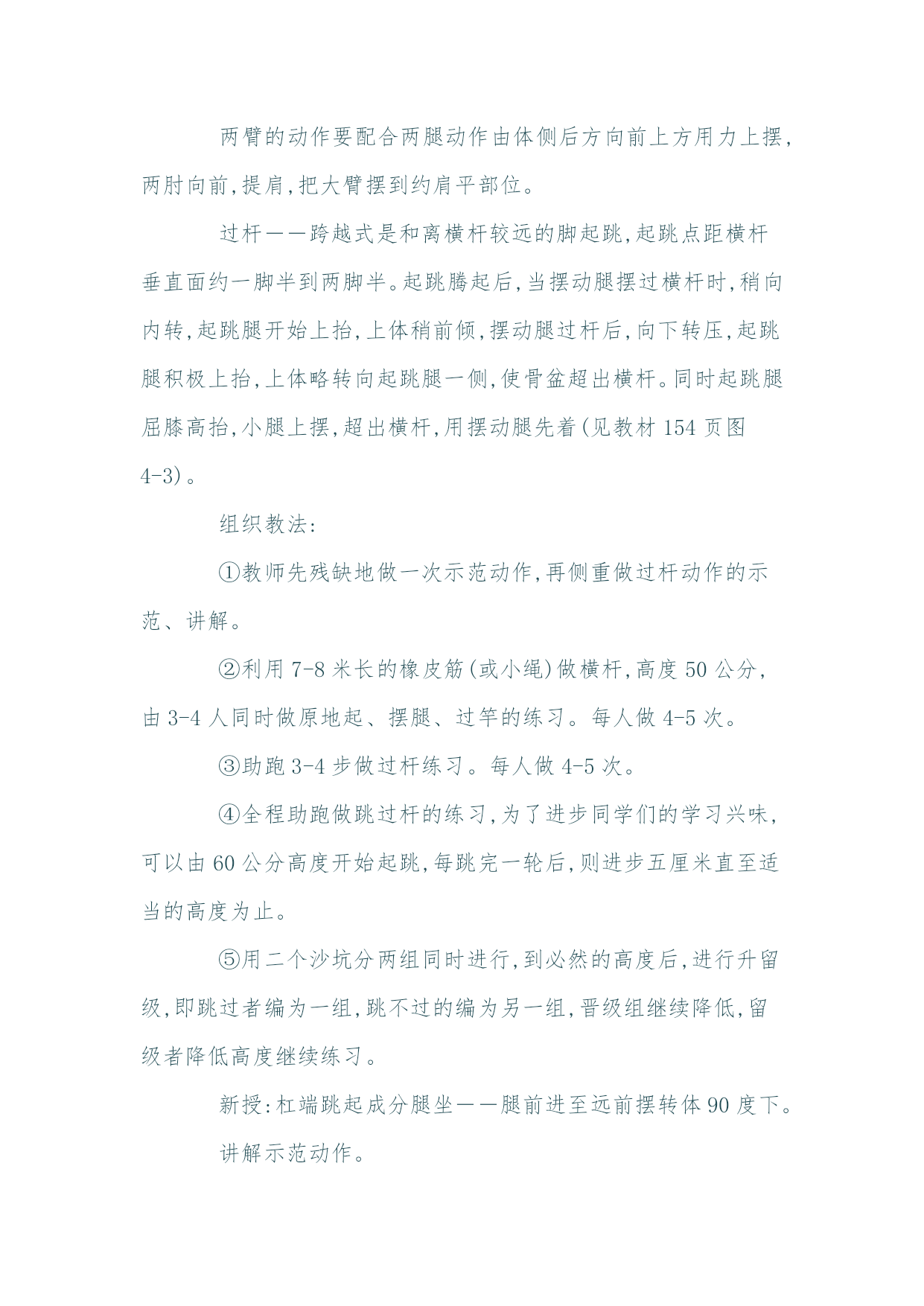 两臂的动作要配合两腿动作由体侧后方向前上方用力上摆,两肘向前,提肩,把大臂摆到约肩平部位。

过杆——跨越式是和离横杆较远的脚起跳,起跳点距横杆垂直面约一脚半到两脚半。起跳腾起后,当摆动腿摆过横杆时,稍向内转,起跳腿开始上抬,上体稍前倾,摆动腿过杆后,向下转压,起跳腿积极上抬,上体略转向起跳腿一侧,使骨盆超出横杆。同时起跳腿屈膝高抬,小腿上摆,超出横杆,用摆动腿先着(见教材 154 页图 4-3)。

组织教法:

①教师先残缺地做一次示范动作,再侧重做过杆动作的示范、讲解。

②利用 7-8 米长的橡皮筋(或小绳)做横杆,高度 50 公分,由 3-4 人同时做原地起、摆腿、过竿的练习。每人做 4-5 次。

③助跑 3-4 步做过杆练习。每人做 4-5 次。

④全程助跑做跳过杆的练习,为了进步同学们的学习兴味,可以由 60 公分高度开始起跳,每跳完一轮后,则进步五厘米直至适当的高度为止。

⑤用二个沙坑分两组同时进行,到必然的高度后,进行升留级,即跳过者编为一组,跳不过的编为另一组,晋级组继续降低,留级者降低高度继续练习。

新授:杠端跳起成分腿坐——腿前进至远前摆转体 90 度下。

讲解示范动作。